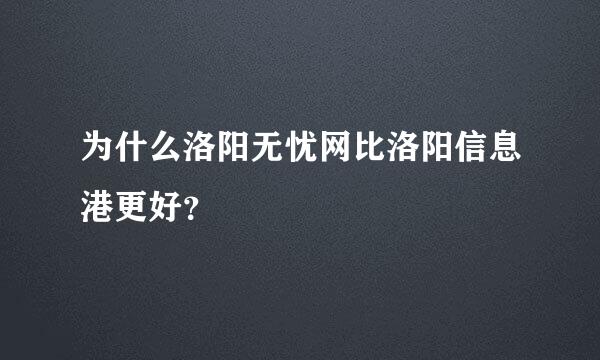 为什么洛阳无忧网比洛阳信息港更好?